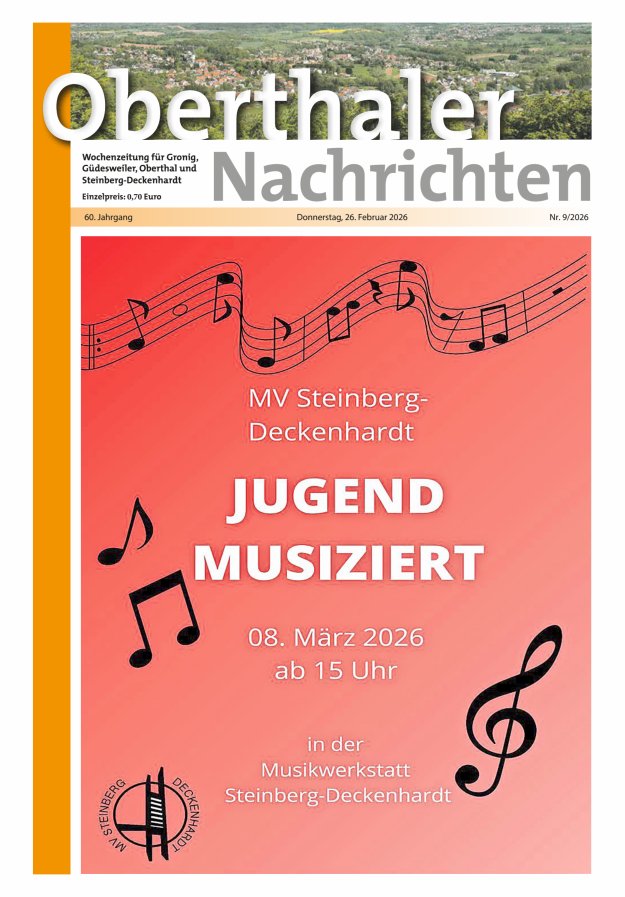 Oberthaler Nachrichten

Wochenzeitung für Gronig, Güdesweiler, Oberthal und Steinberg-Deckenhardt

Einzelpreis: 0,70 Euro

60. Jahrgang

Donnerstag, 26. Februar 2026

Nr. 9/2026

MV Steinberg-Deckenhardt

JUGEND MUSIZIERT

08. März 2026 ab 15 Uhr

in der Musikwerkstatt Steinberg-Deckenhardt

MV STEINBERG DECKENHARDT